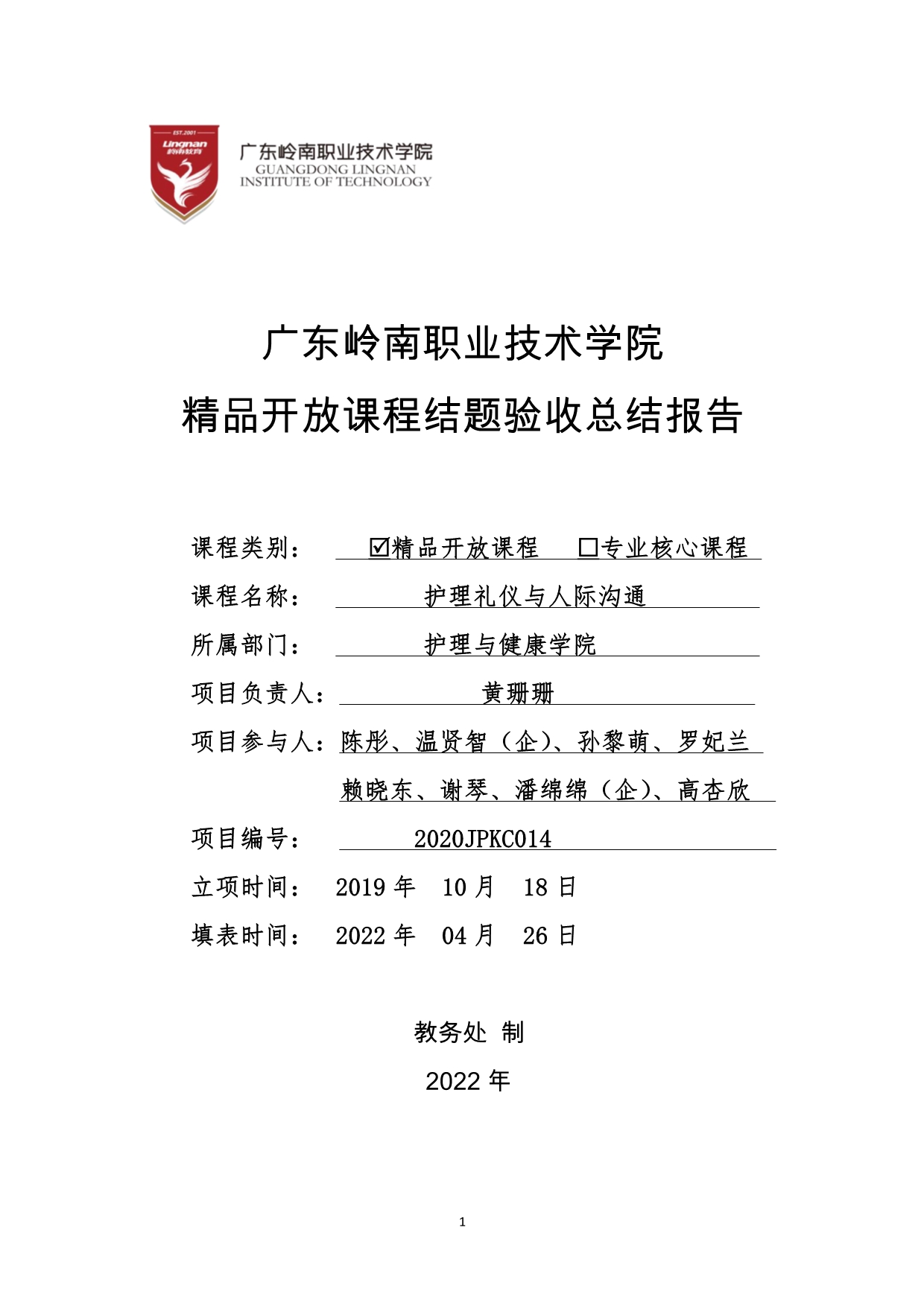 EST.2001
Lingnan
岭南教育

广东岭南职业技术学院
GUANGDONG LINGNAN
INSTITUTE OF TECHNOLOGY

广东岭南职业技术学院
精品开放课程结题验收总结报告

课程类别： ☑精品开放课程 □专业核心课程
课程名称： 护理礼仪与人际沟通
所属部门： 护理与健康学院
项目负责人： 黄珊珊
项目参与人：陈彤、温贤智（企）、孙黎萌、罗妃兰
赖晓东、谢琴、潘绵绵（企）、高杏欣
项目编号： 2020JPKC014
立项时间： 2019 年 10 月 18 日
填表时间： 2022 年 04 月 26 日

教务处 制
2022 年

1